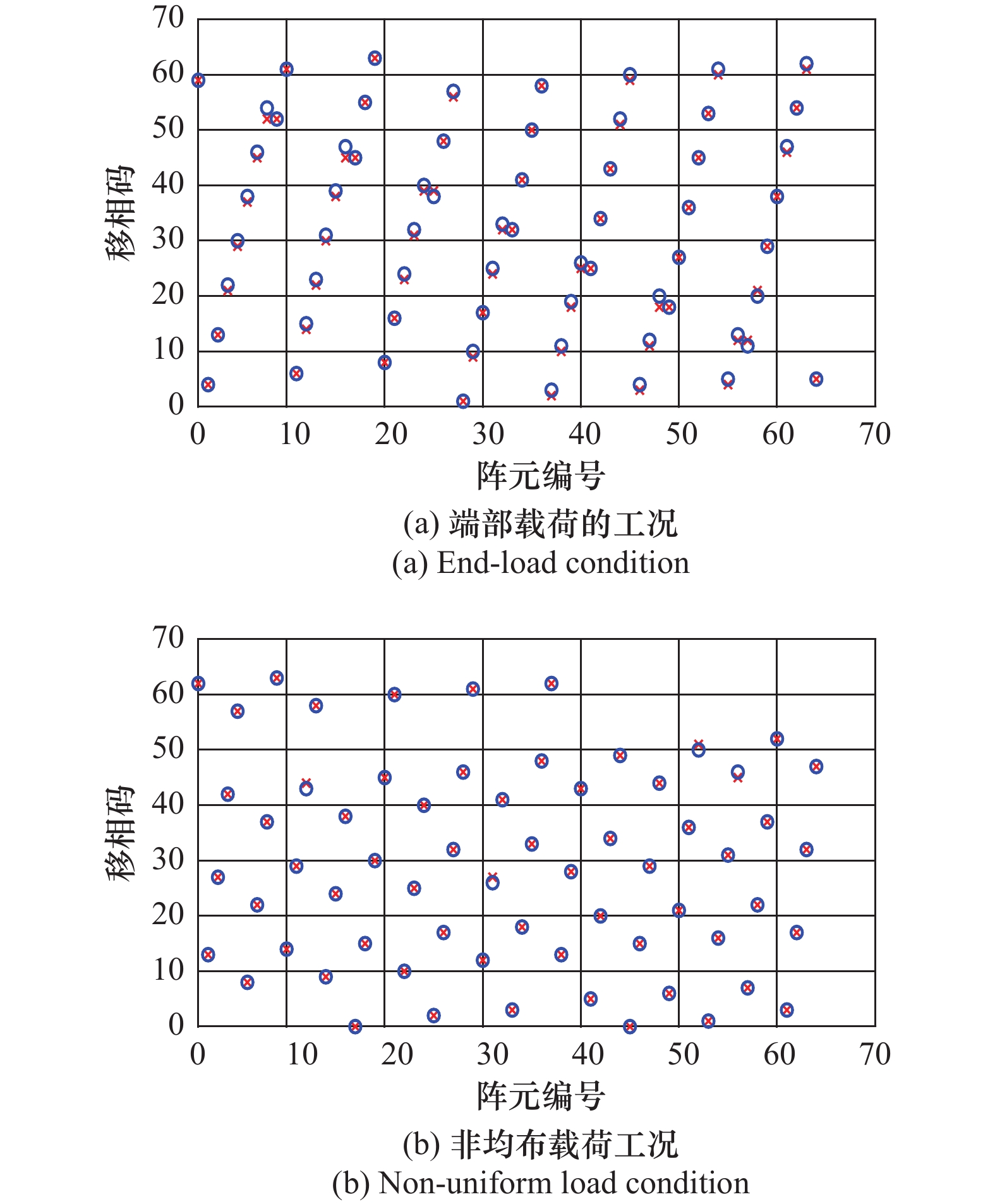 70
60
50
40
30
20
10
0
移相码
0 10 20 30 40 50 60 70
阵元编号
(a) 端部载荷的工况
(a) End-load condition

70
60
50
40
30
20
10
0
移相码
0 10 20 30 40 50 60 70
阵元编号
(b) 非均布载荷工况
(b) Non-uniform load condition